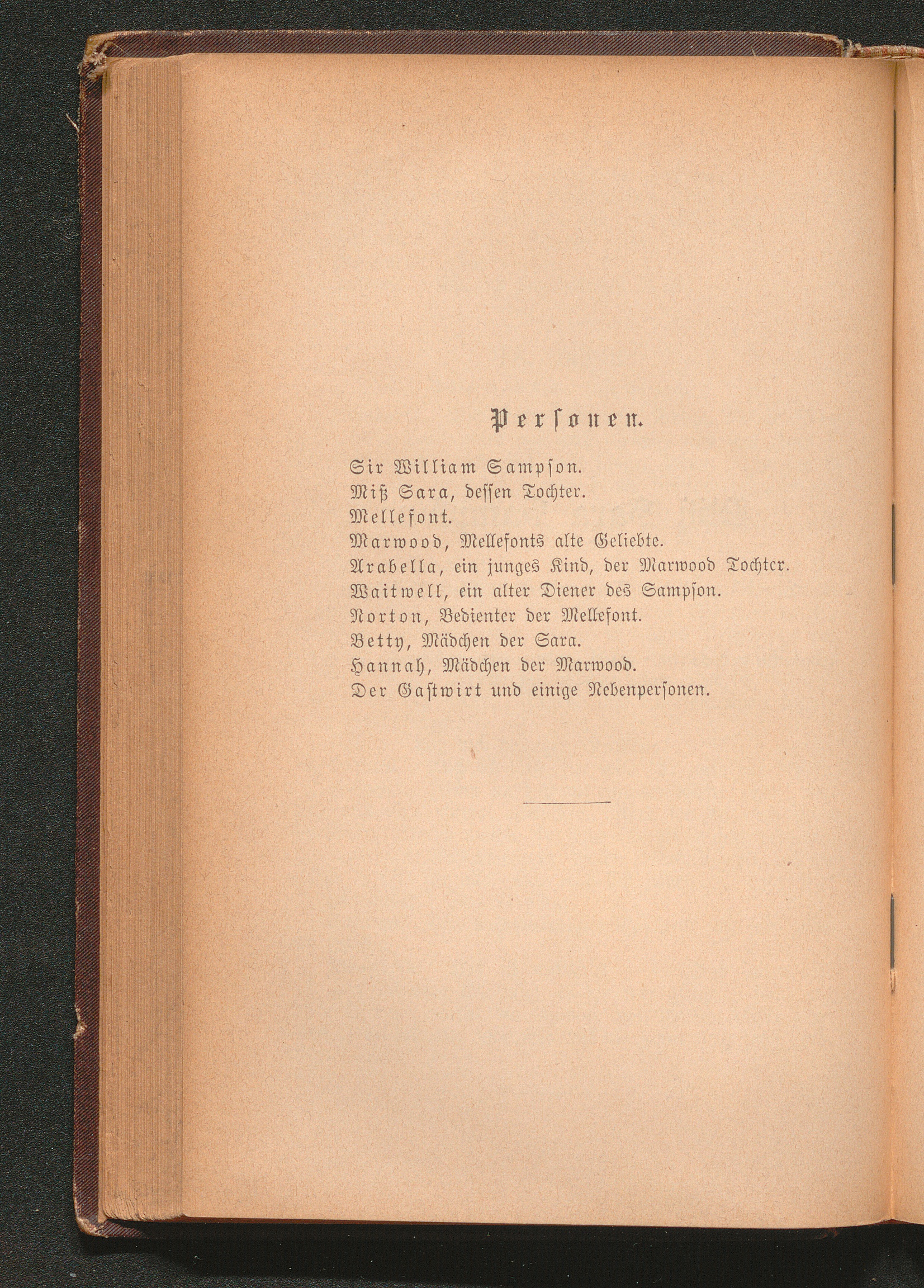 Personen.

Sir William Sampson.
Miß Sara, dessen Tochter.
Mellefont.
Marwood, Mellefonts alte Geliebte.
Arabella, ein junges Kind, der Marwood Tochter.
Waitwell, ein alter Diener des Sampson.
Norton, Bedienter der Mellefont.
Betty, Mädchen der Sara.
Hannah, Mädchen der Marwood.
Der Gastwirt und einige Nebenpersonen.